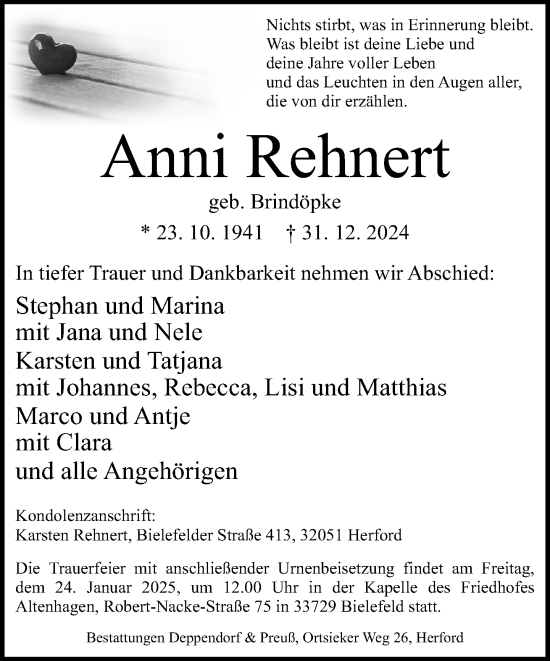 Nichts stirbt, was in Erinnerung bleibt.
Was bleibt ist deine Liebe und
deine Jahre voller Leben
und das Leuchten in den Augen aller,
die von dir erzählen.

Anni Rehnert

geb. Brindöpke

* 23. 10. 1941 † 31. 12. 2024

In tiefer Trauer und Dankbarkeit nehmen wir Abschied:

Stephan und Marina
mit Jana und Nele
Karsten und Tatjana
mit Johannes, Rebecca, Lisi und Matthias
Marco und Antje
mit Clara
und alle Angehörigen

Kondolenzanschrift:
Karsten Rehnert, Bielefelder Straße 413, 32051 Herford

Die Trauerfeier mit anschließender Urnenbeisetzung findet am Freitag, dem 24. Januar 2025, um 12.00 Uhr in der Kapelle des Friedhofes Altenhagen, Robert-Nacke-Straße 75 in 33729 Bielefeld statt.

Bestattungen Deppendorf & Preuß, Ortsieker Weg 26, Herford